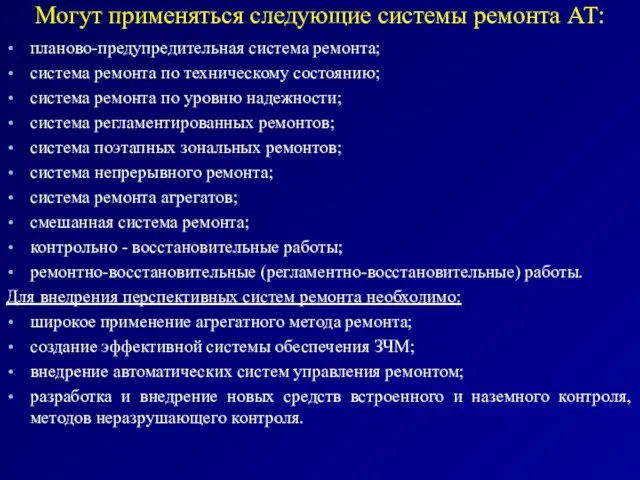 Могут применяться следующие системы ремонта АТ:

• планово-предупредительная система ремонта;
• система ремонта по техническому состоянию;
• система ремонта по уровню надежности;
• система регламентированных ремонтов;
• система поэтапных зональных ремонтов;
• система непрерывного ремонта;
• система ремонта агрегатов;
• смешанная система ремонта;
• контрольно - восстановительные работы;
• ремонтно-восстановительные (регламентно-восстановительные) работы.

Для внедрения перспективных систем ремонта необходимо:

• широкое применение агрегатного метода ремонта;
• создание эффективной системы обеспечения ЗЧМ;
• внедрение автоматических систем управления ремонтом;
• разработка и внедрение новых средств встроенного и наземного контроля, методов неразрушающего контроля.